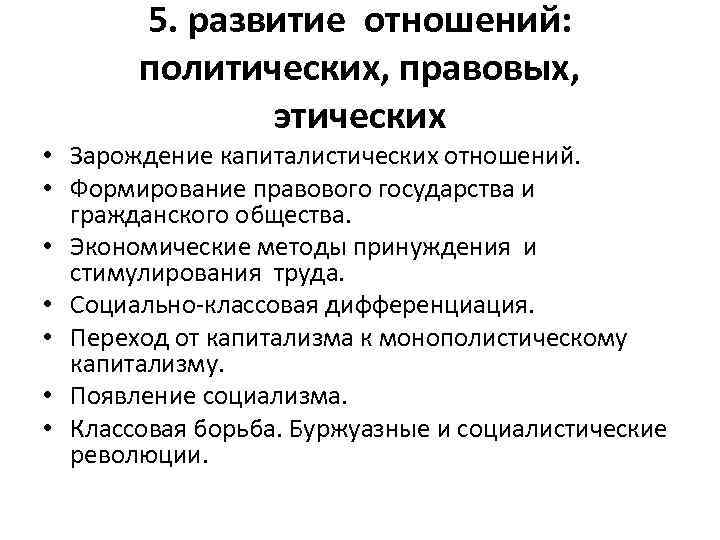 5. развитие отношений: политических, правовых, этических

• Зарождение капиталистических отношений.
• Формирование правового государства и гражданского общества.
• Экономические методы принуждения и стимулирования труда.
• Социально-классовая дифференциация.
• Переход от капитализма к монополистическому капитализму.
• Появление социализма.
• Классовая борьба. Буржуазные и социалистические революции.